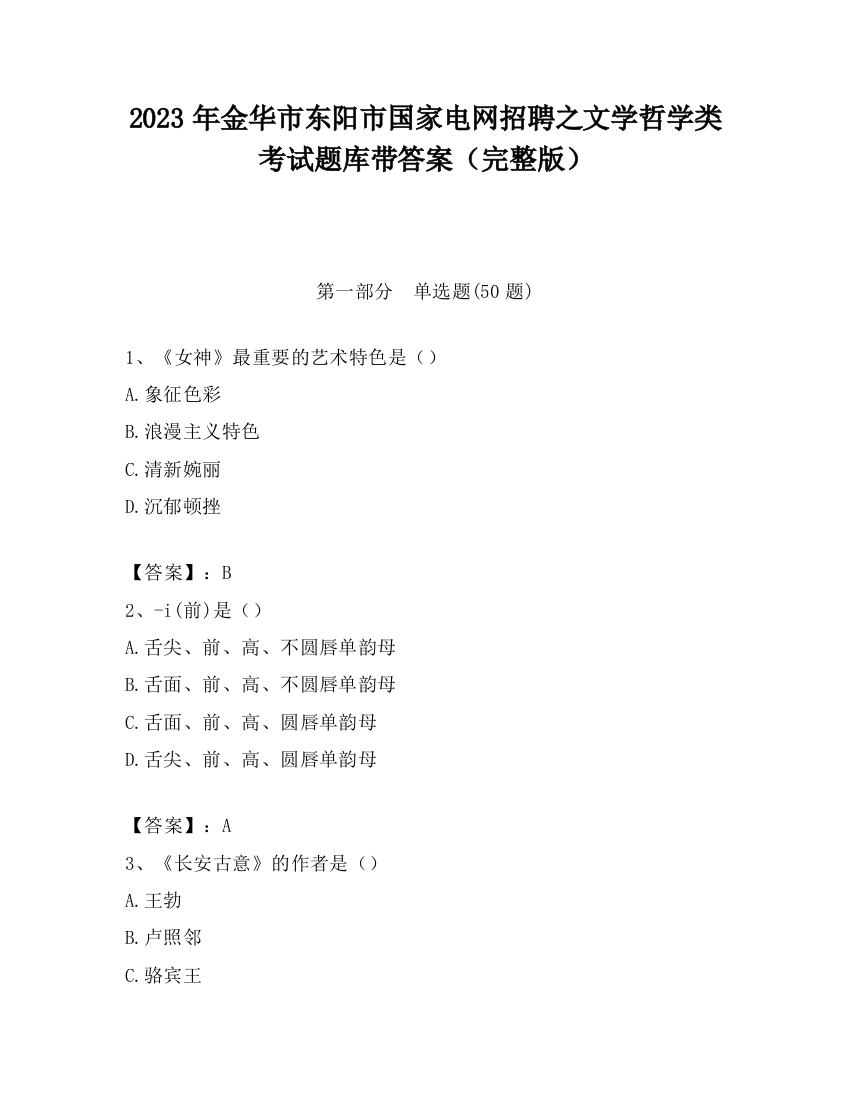 2023 年金华市东阳市国家电网招聘之文学哲学类考试题库带答案（完整版）

第一部分　单选题(50 题)

1、《女神》最重要的艺术特色是（）

A.象征色彩

B.浪漫主义特色

C.清新婉丽

D.沉郁顿挫

【答案】：B

2、-i(前)是（）

A.舌尖、前、高、不圆唇单韵母

B.舌面、前、高、不圆唇单韵母

C.舌面、前、高、圆唇单韵母

D.舌尖、前、高、圆唇单韵母

【答案】：A

3、《长安古意》的作者是（）

A.王勃

B.卢照邻

C.骆宾王